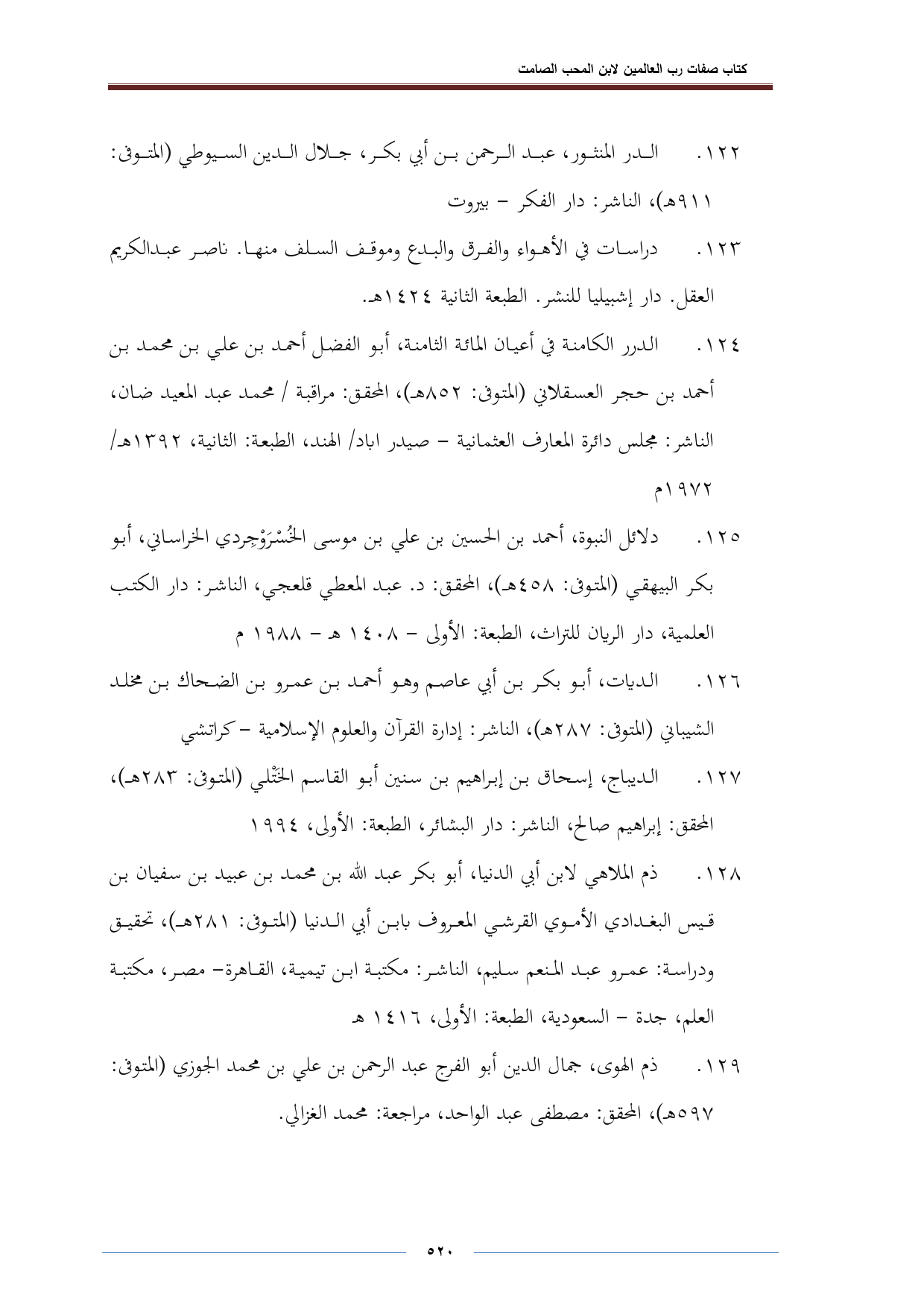 كتاب صفات رب العالمين لابن المحب الصامت

١٢٢. الدر المنثور، عبد الرحمن بن أبي بكر، جلال الدين السيوطي (المتوفى: ٩١١هـ)، الناشر: دار الفكر – بيروت

١٢٣. دراسات في الأهواء والفرق والبدع وموقف السلف منها. ناصر عبدالكريم العقل. دار إشبيليا للنشر. الطبعة الثانية ١٤٢٤هـ.

١٢٤. الدرر الكامنة في أعيان المائة الثامنة، أبو الفضل أحمد بن علي بن محمد بن أحمد بن حجر العسقلاني (المتوفى: ٨٥٢هـ)، المحقق: مراقبة / محمد عبد المعيد ضان، الناشر: مجلس دائرة المعارف العثمانية – صيدر اباد/ الهند، الطبعة: الثانية، ١٣٩٢هـ/ ١٩٧٢م

١٢٥. دلائل النبوة، أحمد بن الحسين بن علي بن موسى الخُسْرَوْجِردي الخراساني، أبو بكر البيهقي (المتوفى: ٤٥٨هـ)، المحقق: د. عبد المعطي قلعجي، الناشر: دار الكتب العلمية، دار الريان للتراث، الطبعة: الأولى – ١٤٠٨ هـ – ١٩٨٨ م

١٢٦. الديات، أبو بكر بن أبي عاصم وهو أحمد بن عمرو بن الضحاك بن مخلد الشيباني (المتوفى: ٢٨٧هـ)، الناشر: إدارة القرآن والعلوم الإسلامية – كراتشي

١٢٧. الديباج، إسحاق بن إبراهيم بن سنين أبو القاسم الخُتَّلي (المتوفى: ٢٨٣هـ)، المحقق: إبراهيم صالح، الناشر: دار البشائر، الطبعة: الأولى، ١٩٩٤

١٢٨. ذم الملاهي لابن أبي الدنيا، أبو بكر عبد الله بن محمد بن عبيد بن سفيان بن قيس البغدادي الأموي القرشي المعروف بابن أبي الدنيا (المتوفى: ٢٨١هـ)، تحقيق ودراسة: عمرو عبد المنعم سليم، الناشر: مكتبة ابن تيمية، القاهرة– مصر، مكتبة العلم، جدة – السعودية، الطبعة: الأولى، ١٤١٦ هـ

١٢٩. ذم الهوى، جمال الدين أبو الفرج عبد الرحمن بن علي بن محمد الجوزي (المتوفى: ٥٩٧هـ)، المحقق: مصطفى عبد الواحد، مراجعة: محمد الغزالي.

٥٢٠